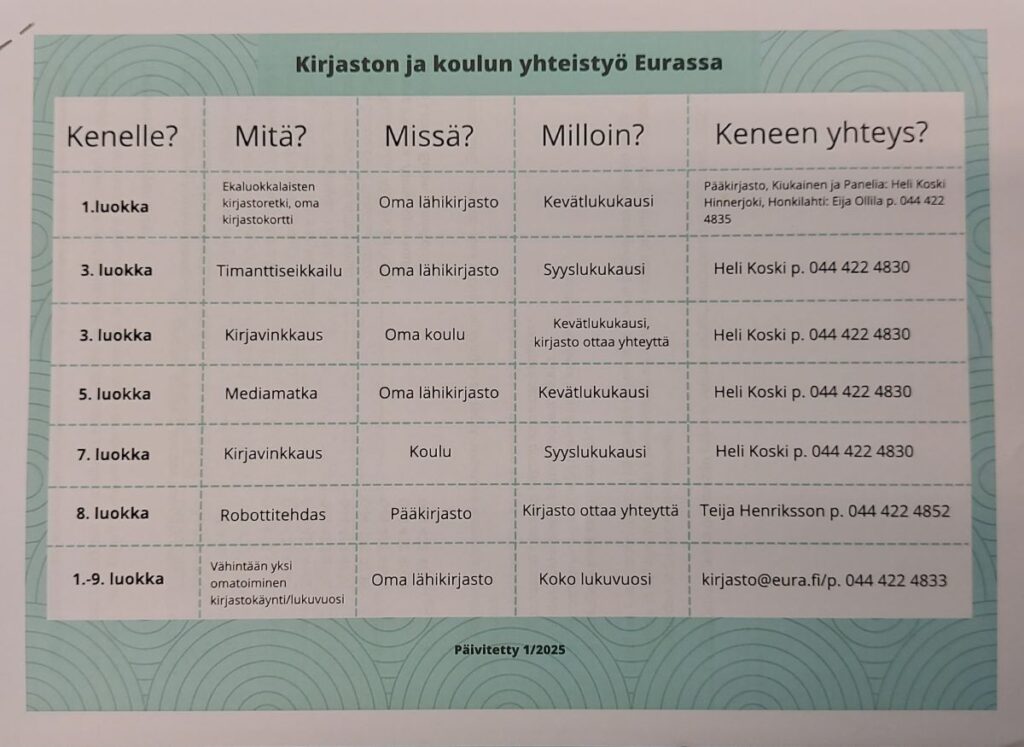 Kirjaston ja koulun yhteistyö Eurassa

| Kenelle? | Mitä? | Missä? | Milloin? | Keneen yhteys? |
|---|---|---|---|---|
| 1.luokka | Ekaluokkalaisten kirjastoretki, oma kirjastokortti | Oma lähikirjasto | Kevätlukukausi | Pääkirjasto, Kiukainen ja Panelia: Heli Koski Hinnerjoki, Honkilahti: Eija Ollila p. 044 422 4835 |
| 3. luokka | Timanttiseikkailu | Oma lähikirjasto | Syyslukukausi | Heli Koski p. 044 422 4830 |
| 3. luokka | Kirjavinkkaus | Oma koulu | Kevätlukukausi, kirjasto ottaa yhteyttä | Heli Koski p. 044 422 4830 |
| 5. luokka | Mediamatka | Oma lähikirjasto | Kevätlukukausi | Heli Koski p. 044 422 4830 |
| 7. luokka | Kirjavinkkaus | Koulu | Syyslukukausi | Heli Koski p. 044 422 4830 |
| 8. luokka | Robottitehdas | Pääkirjasto | Kirjasto ottaa yhteyttä | Teija Henriksson p. 044 422 4852 |
| 1.-9. luokka | Vähintään yksi omatoiminen kirjastokäynti/lukuvuosi | Oma lähikirjasto | Koko lukuvuosi | kirjasto@eura.fi/p. 044 422 4833 |

Päivitetty 1/2025